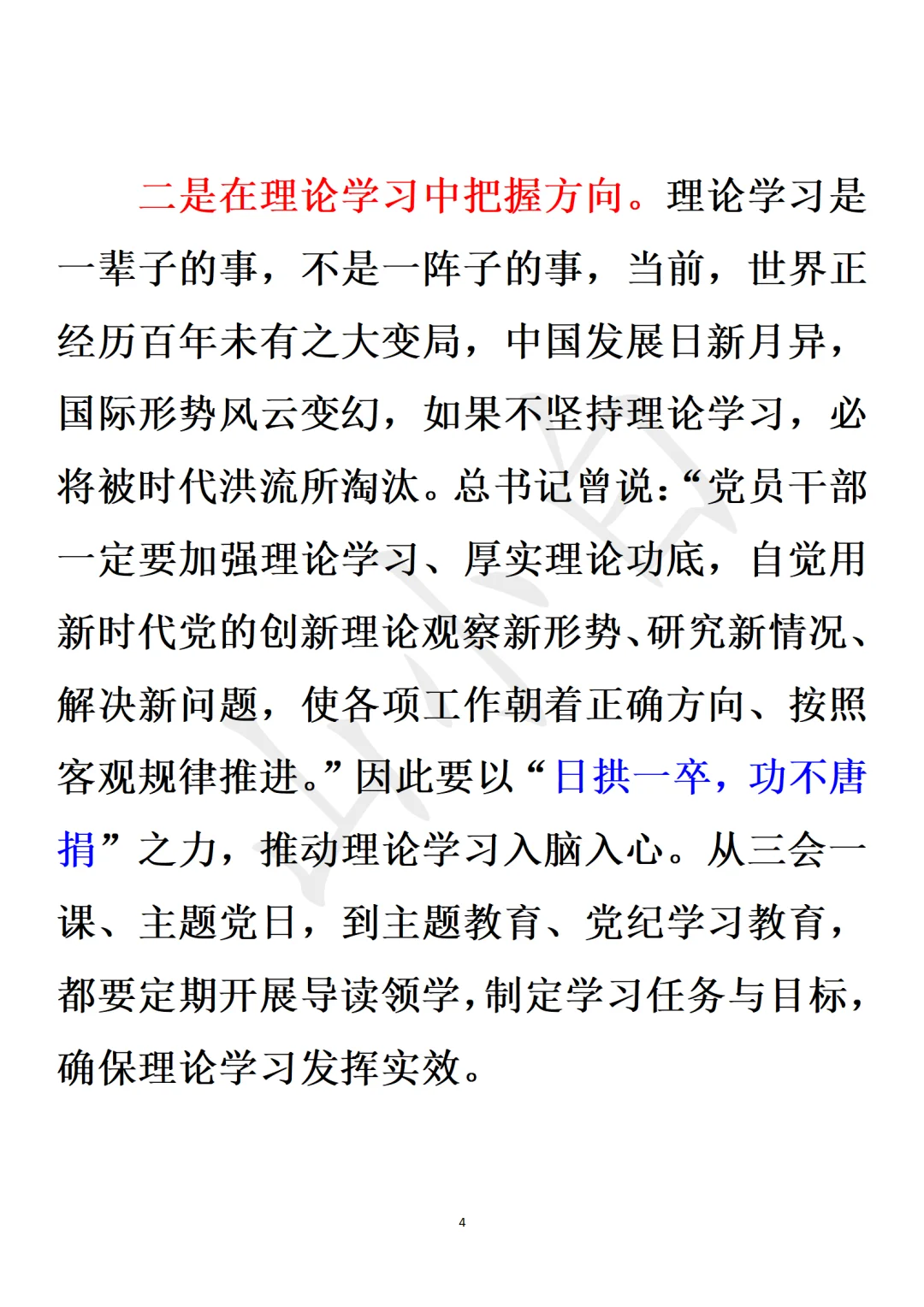 二是在理论学习中把握方向。理论学习是一辈子的事，不是一阵子的事，当前，世界正经历百年未有之大变局，中国发展日新月异，国际形势风云变幻，如果不坚持理论学习，必将被时代洪流所淘汰。总书记曾说：“党员干部一定要加强理论学习、厚实理论功底，自觉用新时代党的创新理论观察新形势、研究新情况、解决新问题，使各项工作朝着正确方向、按照客观规律推进。”因此要以“日拱一卒，功不唐捐”之力，推动理论学习入脑入心。从三会一课、主题党日，到主题教育、党纪学习教育，都要定期开展导读领学，制定学习任务与目标，确保理论学习发挥实效。

4